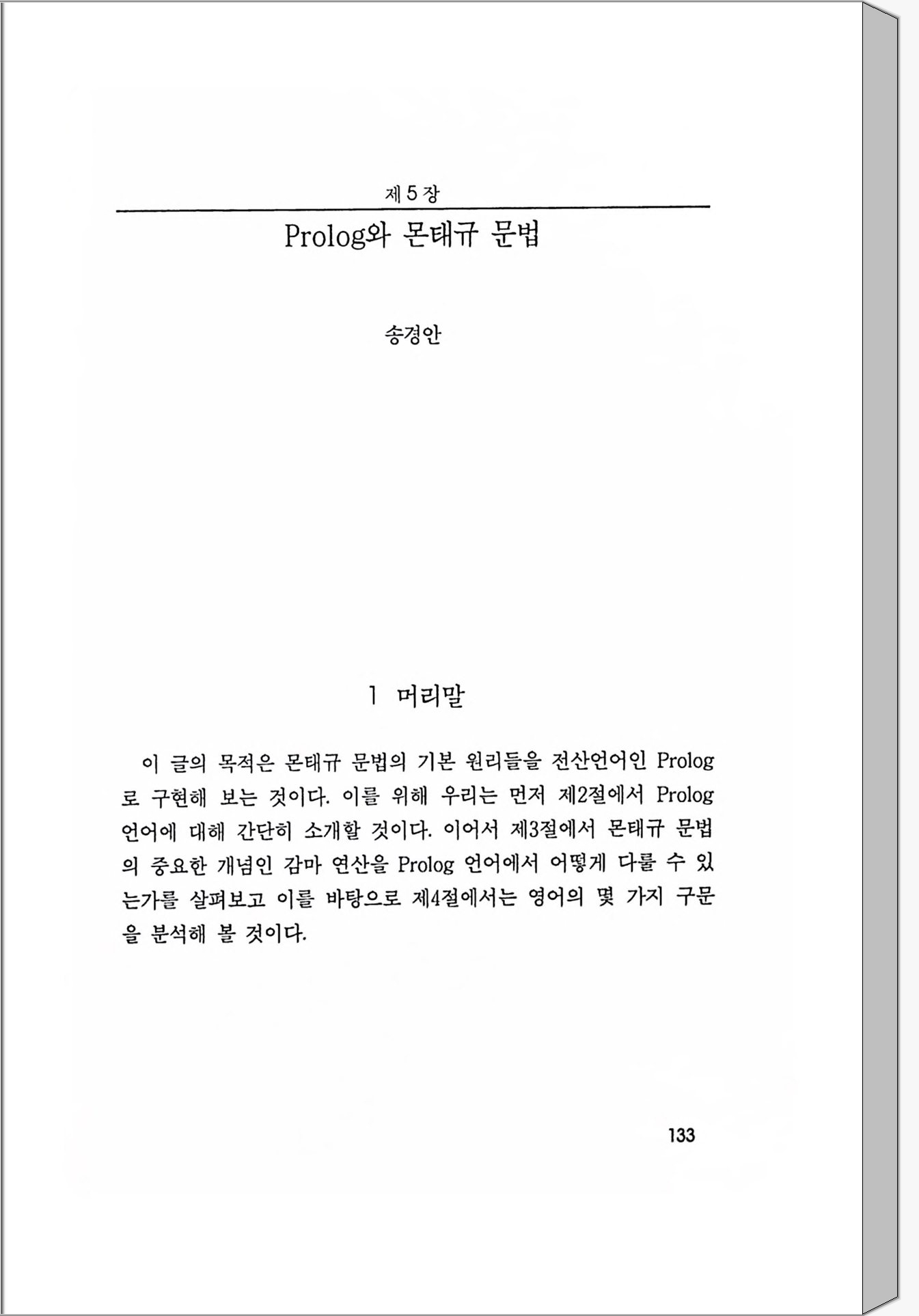 제 5 장

Prolog와 몬태규 문법

송경안

1 머리말

이 글의 목적은 몬태규 문법의 기본 원리들을 전산언어인 Prolog로 구현해 보는 것이다. 이를 위해 우리는 먼저 제2절에서 Prolog 언어에 대해 간단히 소개할 것이다. 이어서 제3절에서 몬태규 문법의 중요한 개념인 감마 연산을 Prolog 언어에서 어떻게 다룰 수 있는가를 살펴보고 이를 바탕으로 제4절에서는 영어의 몇 가지 구문을 분석해 볼 것이다.

133